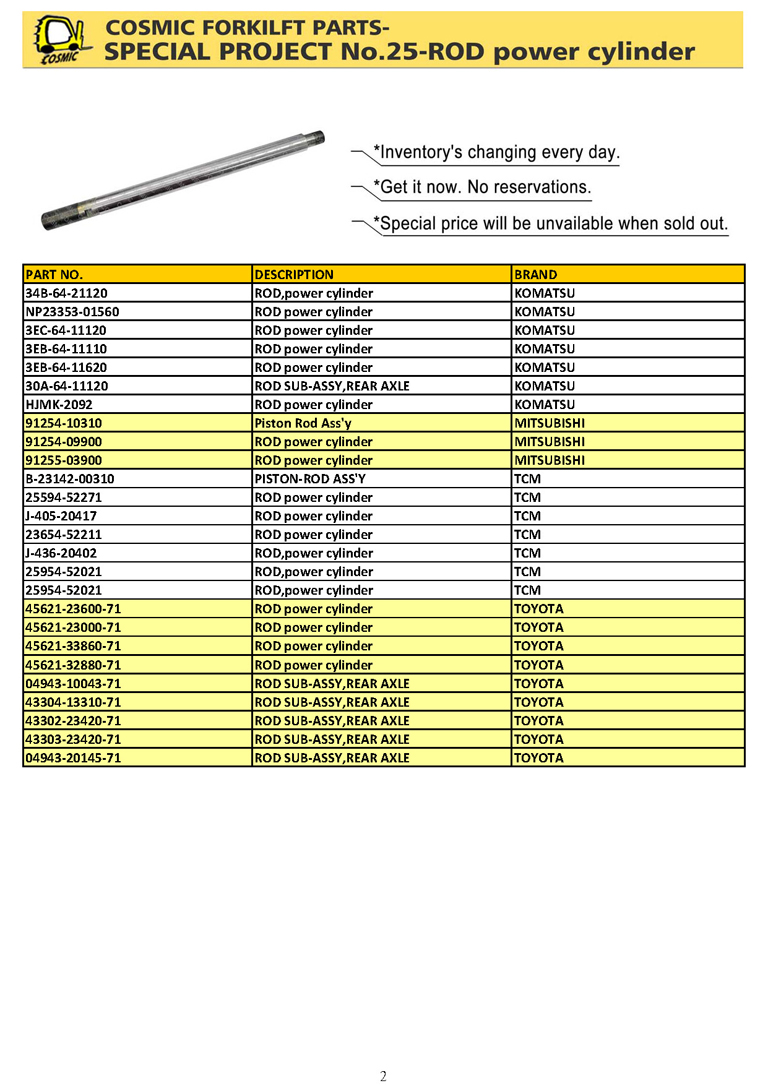 COSMIC

COSMIC FORKILFT PARTS-
SPECIAL PROJECT No.25-ROD power cylinder

*Inventory's changing every day.

*Get it now. No reservations.

*Special price will be unavailable when sold out.

| PART NO. | DESCRIPTION | BRAND |
|---|---|---|
| 34B-64-21120 | ROD,power cylinder | KOMATSU |
| NP23353-01560 | ROD power cylinder | KOMATSU |
| 3EC-64-11120 | ROD power cylinder | KOMATSU |
| 3EB-64-11110 | ROD power cylinder | KOMATSU |
| 3EB-64-11620 | ROD power cylinder | KOMATSU |
| 30A-64-11120 | ROD SUB-ASSY,REAR AXLE | KOMATSU |
| HJMK-2092 | ROD power cylinder | KOMATSU |
| 91254-10310 | Piston Rod Ass'y | MITSUBISHI |
| 91254-09900 | ROD power cylinder | MITSUBISHI |
| 91255-03900 | ROD power cylinder | MITSUBISHI |
| B-23142-00310 | PISTON-ROD ASS'Y | TCM |
| 25594-52271 | ROD power cylinder | TCM |
| J-405-20417 | ROD power cylinder | TCM |
| 23654-52211 | ROD power cylinder | TCM |
| J-436-20402 | ROD,power cylinder | TCM |
| 25954-52021 | ROD,power cylinder | TCM |
| 25954-52021 | ROD,power cylinder | TCM |
| 45621-23600-71 | ROD power cylinder | TOYOTA |
| 45621-23000-71 | ROD power cylinder | TOYOTA |
| 45621-33860-71 | ROD power cylinder | TOYOTA |
| 45621-32880-71 | ROD power cylinder | TOYOTA |
| 04943-10043-71 | ROD SUB-ASSY,REAR AXLE | TOYOTA |
| 43304-13310-71 | ROD SUB-ASSY,REAR AXLE | TOYOTA |
| 43302-23420-71 | ROD SUB-ASSY,REAR AXLE | TOYOTA |
| 43303-23420-71 | ROD SUB-ASSY,REAR AXLE | TOYOTA |
| 04943-20145-71 | ROD SUB-ASSY,REAR AXLE | TOYOTA |

2